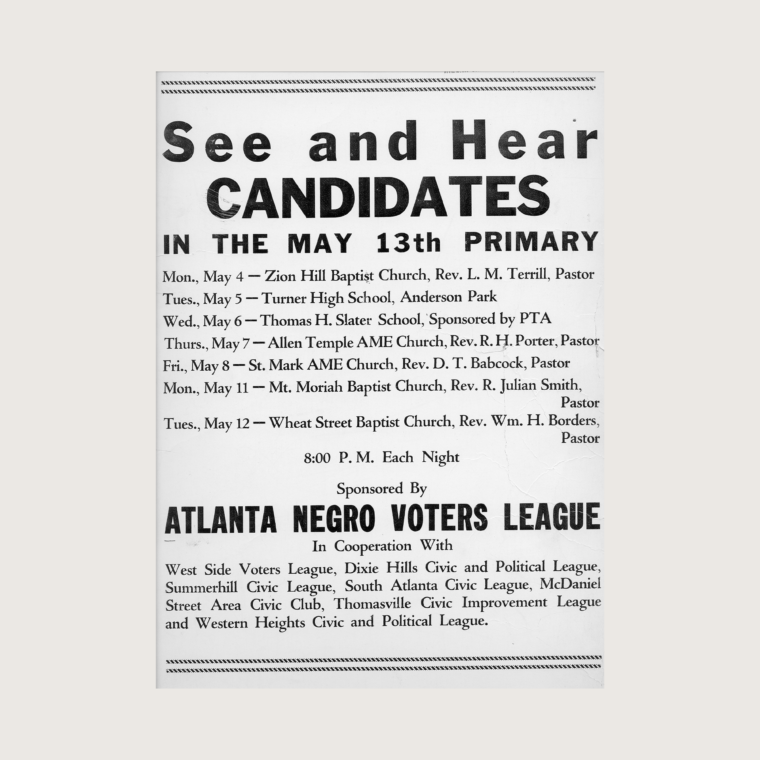 See and Hear
CANDIDATES
IN THE MAY 13th PRIMARY

Mon., May 4 — Zion Hill Baptist Church, Rev. L. M. Terrill, Pastor
Tues., May 5 — Turner High School, Anderson Park
Wed., May 6 — Thomas H. Slater School, Sponsored by PTA
Thurs., May 7 — Allen Temple AME Church, Rev. R. H. Porter, Pastor
Fri., May 8 — St. Mark AME Church, Rev. D. T. Babcock, Pastor
Mon., May 11 — Mt. Moriah Baptist Church, Rev. R. Julian Smith, Pastor
Tues., May 12 — Wheat Street Baptist Church, Rev. Wm. H. Borders, Pastor

8:00 P. M. Each Night

Sponsored By
ATLANTA NEGRO VOTERS LEAGUE
In Cooperation With

West Side Voters League, Dixie Hills Civic and Political League, Summerhill Civic League, South Atlanta Civic League, McDaniel Street Area Civic Club, Thomasville Civic Improvement League and Western Heights Civic and Political League.